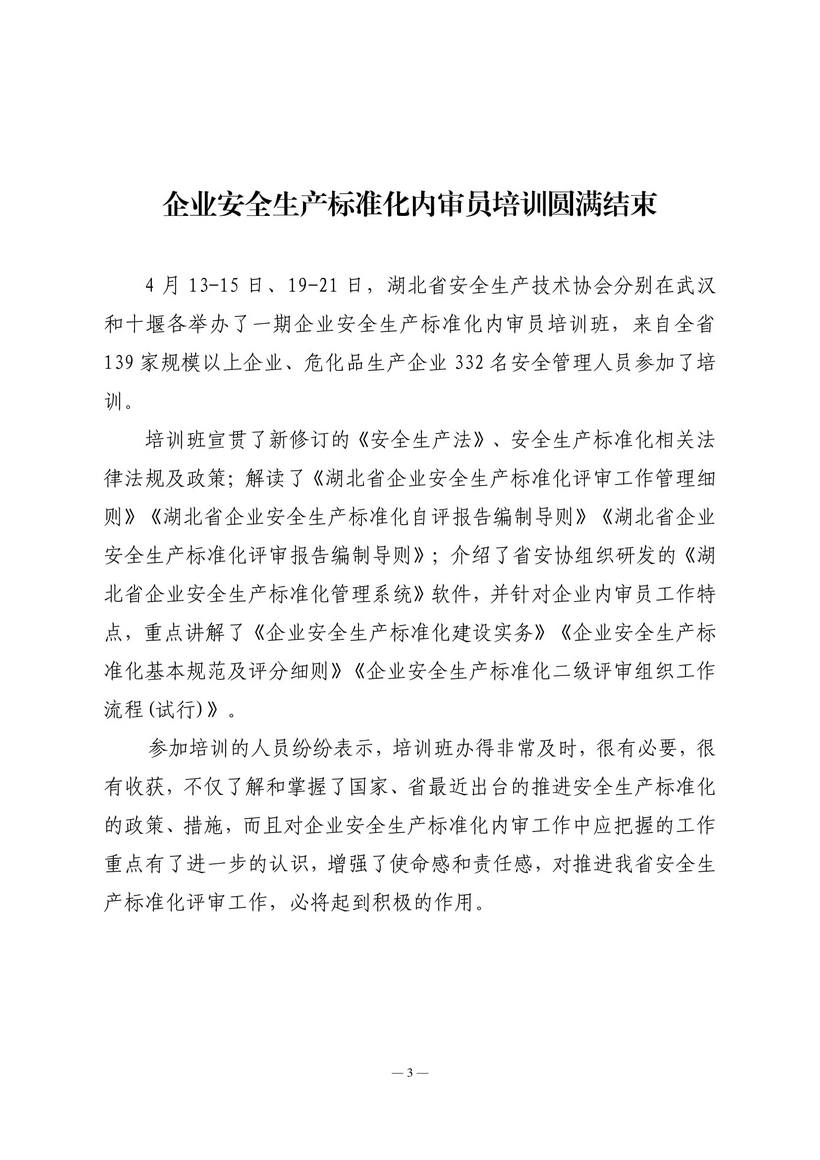 企业安全生产标准化内审员培训圆满结束

4 月 13-15 日、19-21 日，湖北省安全生产技术协会分别在武汉和十堰各举办了一期企业安全生产标准化内审员培训班，来自全省 139 家规模以上企业、危化品生产企业 332 名安全管理人员参加了培训。

培训班宣贯了新修订的《安全生产法》、安全生产标准化相关法律法规及政策；解读了《湖北省企业安全生产标准化评审工作管理细则》《湖北省企业安全生产标准化自评报告编制导则》《湖北省企业安全生产标准化评审报告编制导则》；介绍了省安协组织研发的《湖北省企业安全生产标准化管理系统》软件，并针对企业内审员工作特点，重点讲解了《企业安全生产标准化建设实务》《企业安全生产标准化基本规范及评分细则》《企业安全生产标准化二级评审组织工作流程(试行)》。

参加培训的人员纷纷表示，培训班办得非常及时，很有必要，很有收获，不仅了解和掌握了国家、省最近出台的推进安全生产标准化的政策、措施，而且对企业安全生产标准化内审工作中应把握的工作重点有了进一步的认识，增强了使命感和责任感，对推进我省安全生产标准化评审工作，必将起到积极的作用。

— 3 —